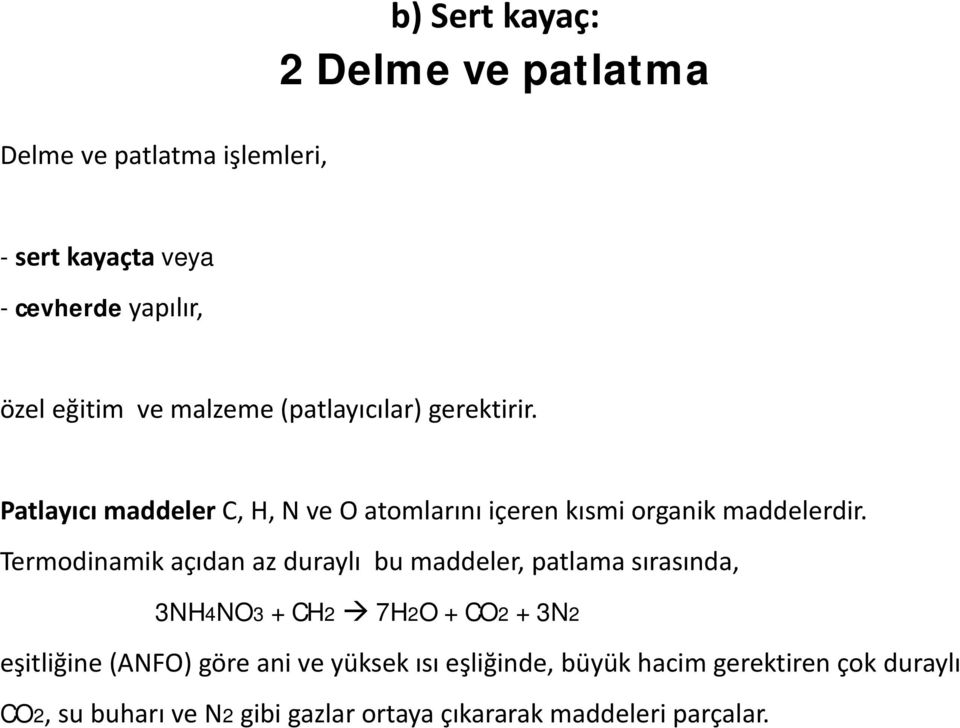 b) Sert kayaç:
2 Delme ve patlatma

Delme ve patlatma işlemleri,

- sert kayaçta veya
- cevherde yapılır,

özel eğitim ve malzeme (patlayıcılar) gerektirir.

Patlayıcı maddeler C, H, N ve O atomlarını içeren kısmi organik maddelerdir. Termodinamik açıdan az duraylı bu maddeler, patlama sırasında,

$3NH_4NO_3 + CH_2 \rightarrow 7H_2O + CO_2 + 3N_2$

eşitliğine (ANFO) göre ani ve yüksek ısı eşliğinde, büyük hacim gerektiren çok duraylı $CO_2$, su buharı ve $N_2$ gibi gazlar ortaya çıkararak maddeleri parçalar.